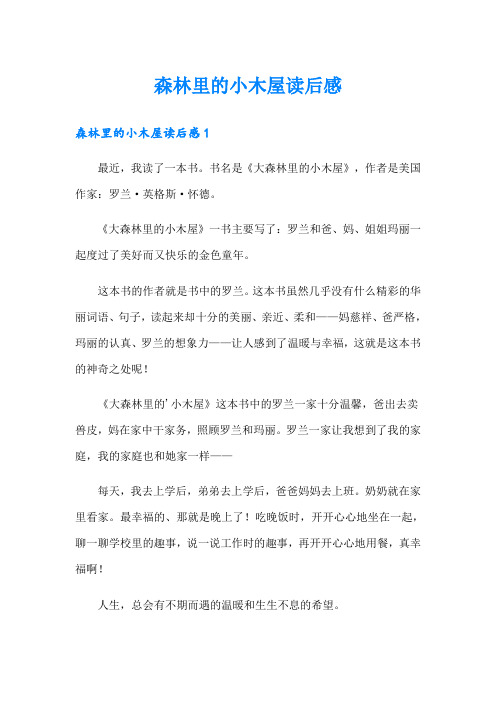 森林里的小木屋读后感

森林里的小木屋读后感1

最近，我读了一本书。书名是《大森林里的小木屋》，作者是美国作家：罗兰·英格斯·怀德。

《大森林里的小木屋》一书主要写了：罗兰和爸、妈、姐姐玛丽一起度过了美好而又快乐的金色童年。

这本书的作者就是书中的罗兰。这本书虽然几乎没有什么精彩的华丽词语、句子，读起来却十分的美丽、亲近、柔和——妈慈祥、爸严格，玛丽的认真、罗兰的想象力——让人感到了温暖与幸福，这就是这本书的神奇之处呢！

《大森林里的'小木屋》这本书中的罗兰一家十分温馨，爸出去卖兽皮，妈在家中干家务，照顾罗兰和玛丽。罗兰一家让我想到了我的家庭，我的家庭也和她家一样——

每天，我去上学后，弟弟去上学后，爸爸妈妈去上班。奶奶就在家里看家。最幸福的、那就是晚上了！吃晚饭时，开开心心地坐在一起，聊一聊学校里的趣事，说一说工作时的趣事，再开开心心地用餐，真幸福啊！

人生，总会有不期而遇的温暖和生生不息的希望。